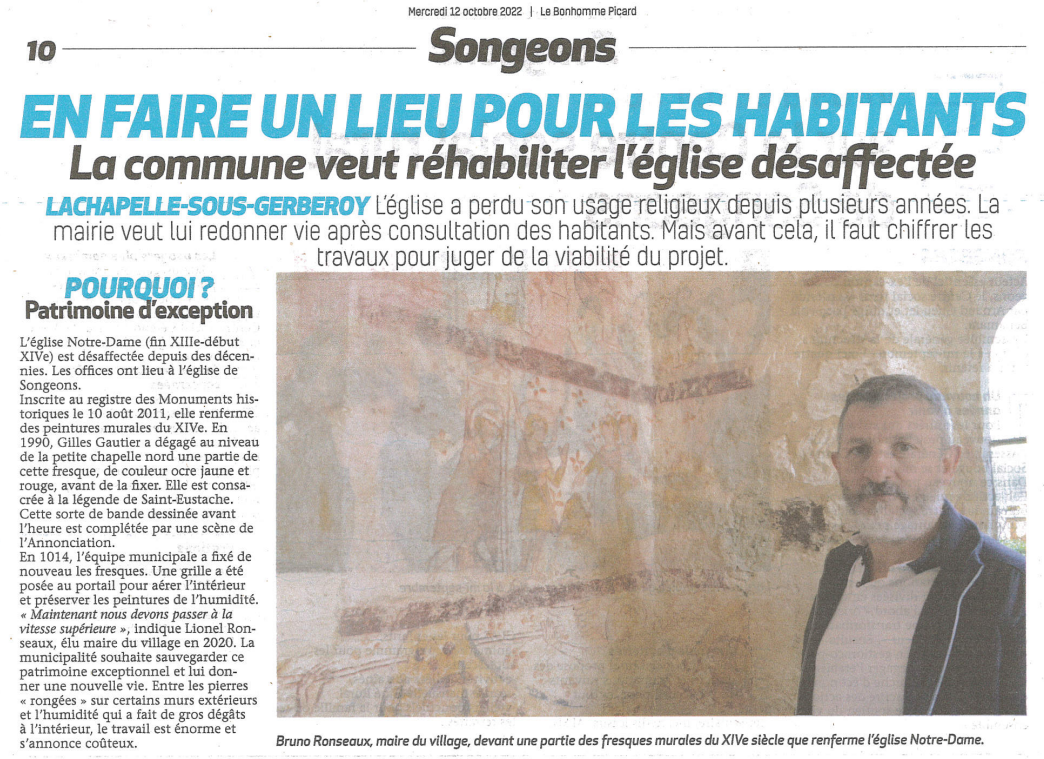 Mercredi 12 octobre 2022 | Le Bonhomme Picard

10 Songeons

EN FAIRE UN LIEU POUR LES HABITANTS
La commune veut réhabiliter l'église désaffectée

LACHAPELLE-SOUS-GERBEROY L'église a perdu son usage religieux depuis plusieurs années. La mairie veut lui redonner vie après consultation des habitants. Mais avant cela, il faut chiffrer les travaux pour juger de la viabilité du projet.

POURQUOI ?
Patrimoine d'exception

L'église Notre-Dame (fin XIIIe-début XIVe) est désaffectée depuis des décennies. Les offices ont lieu à l'église de Songeons.
Inscrite au registre des Monuments historiques le 10 août 2011, elle renferme des peintures murales du XIVe. En 1990, Gilles Gautier a dégagé au niveau de la petite chapelle nord une partie de cette fresque, de couleur ocre jaune et rouge, avant de la fixer. Elle est consacrée à la légende de Saint-Eustache. Cette sorte de bande dessinée avant l'heure est complétée par une scène de l'Annonciation.
En 1014, l'équipe municipale a fixé de nouveau les fresques. Une grille a été posée au portail pour aérer l'intérieur et préserver les peintures de l'humidité. « Maintenant nous devons passer à la vitesse supérieure », indique Lionel Ronseaux, élu maire du village en 2020. La municipalité souhaite sauvegarder ce patrimoine exceptionnel et lui donner une nouvelle vie. Entre les pierres « rongées » sur certains murs extérieurs et l'humidité qui a fait de gros dégâts à l'intérieur, le travail est énorme et s'annonce coûteux.

Bruno Ronseaux, maire du village, devant une partie des fresques murales du XIVe siècle que renferme l'église Notre-Dame.